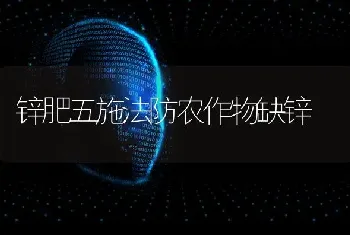 锌肥五施法防农作物缺锌